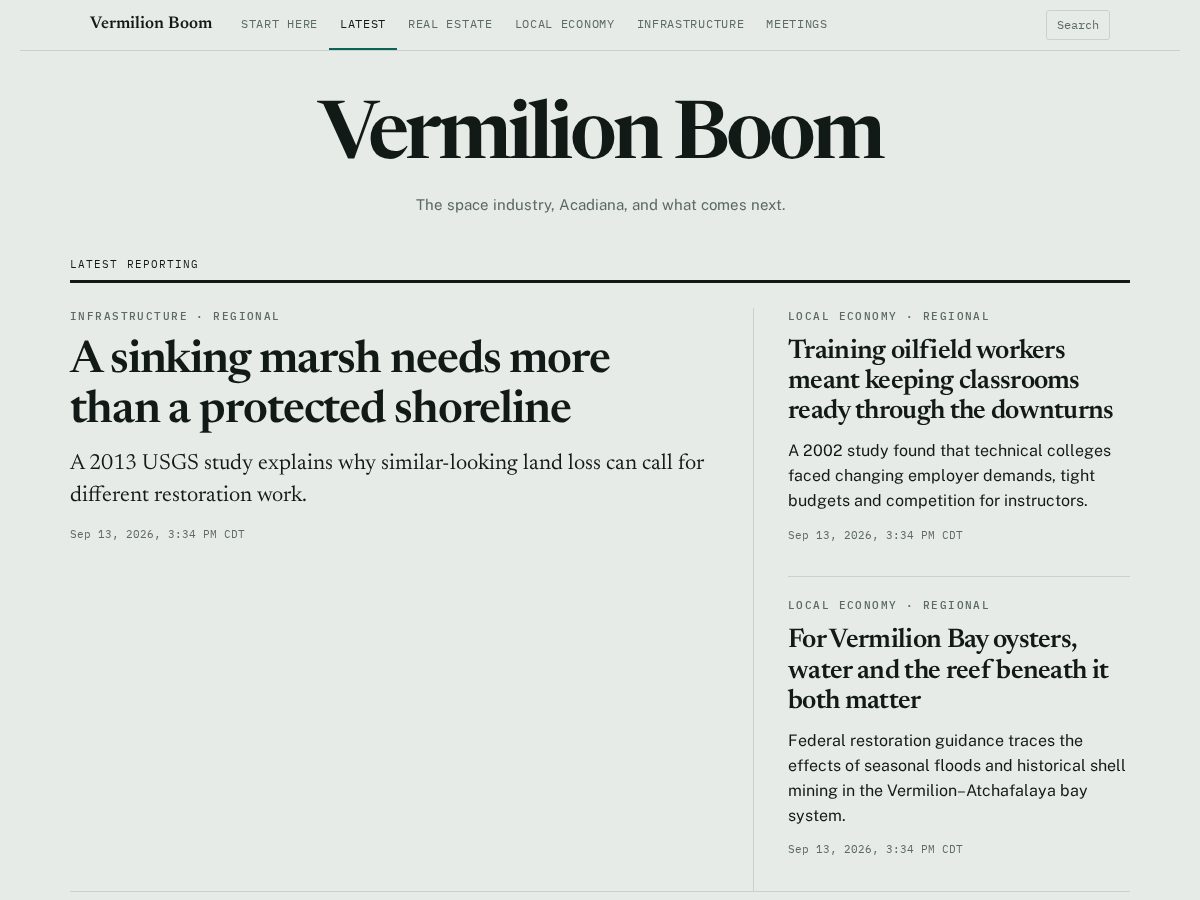 Vermilion Boom START HERE LATEST REAL ESTATE LOCAL ECONOMY INFRASTRUCTURE MEETINGS Search

Vermilion Boom

The space industry, Acadiana, and what comes next.

LATEST REPORTING

INFRASTRUCTURE · REGIONAL

A sinking marsh needs more than a protected shoreline

A 2013 USGS study explains why similar-looking land loss can call for different restoration work.

Sep 13, 2026, 3:34 PM CDT

LOCAL ECONOMY · REGIONAL

Training oilfield workers meant keeping classrooms ready through the downturns

A 2002 study found that technical colleges faced changing employer demands, tight budgets and competition for instructors.

Sep 13, 2026, 3:34 PM CDT

LOCAL ECONOMY · REGIONAL

For Vermilion Bay oysters, water and the reef beneath it both matter

Federal restoration guidance traces the effects of seasonal floods and historical shell mining in the Vermilion–Atchafalaya bay system.

Sep 13, 2026, 3:34 PM CDT